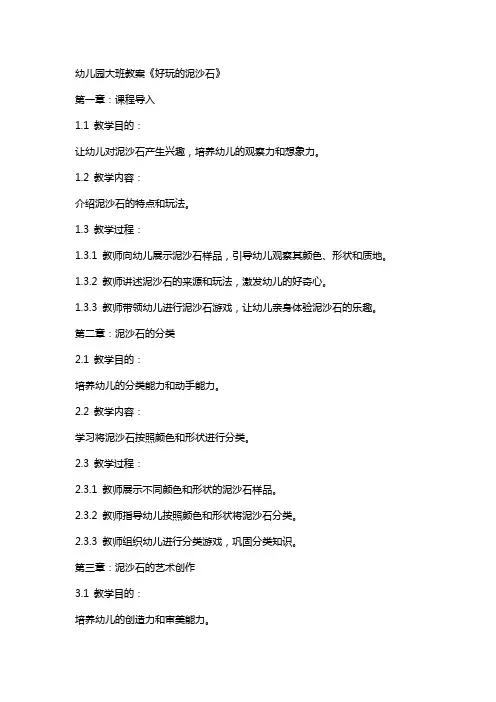 幼儿园大班教案《好玩的泥沙石》

第一章：课程导入

1.1 教学目的：

让幼儿对泥沙石产生兴趣，培养幼儿的观察力和想象力。

1.2 教学内容：

介绍泥沙石的特点和玩法。

1.3 教学过程：

1.3.1 教师向幼儿展示泥沙石样品，引导幼儿观察其颜色、形状和质地。

1.3.2 教师讲述泥沙石的来源和玩法，激发幼儿的好奇心。

1.3.3 教师带领幼儿进行泥沙石游戏，让幼儿亲身体验泥沙石的乐趣。

第二章：泥沙石的分类

2.1 教学目的：

培养幼儿的分类能力和动手能力。

2.2 教学内容：

学习将泥沙石按照颜色和形状进行分类。

2.3 教学过程：

2.3.1 教师展示不同颜色和形状的泥沙石样品。

2.3.2 教师指导幼儿按照颜色和形状将泥沙石分类。

2.3.3 教师组织幼儿进行分类游戏，巩固分类知识。

第三章：泥沙石的艺术创作

3.1 教学目的：

培养幼儿的创造力和审美能力。